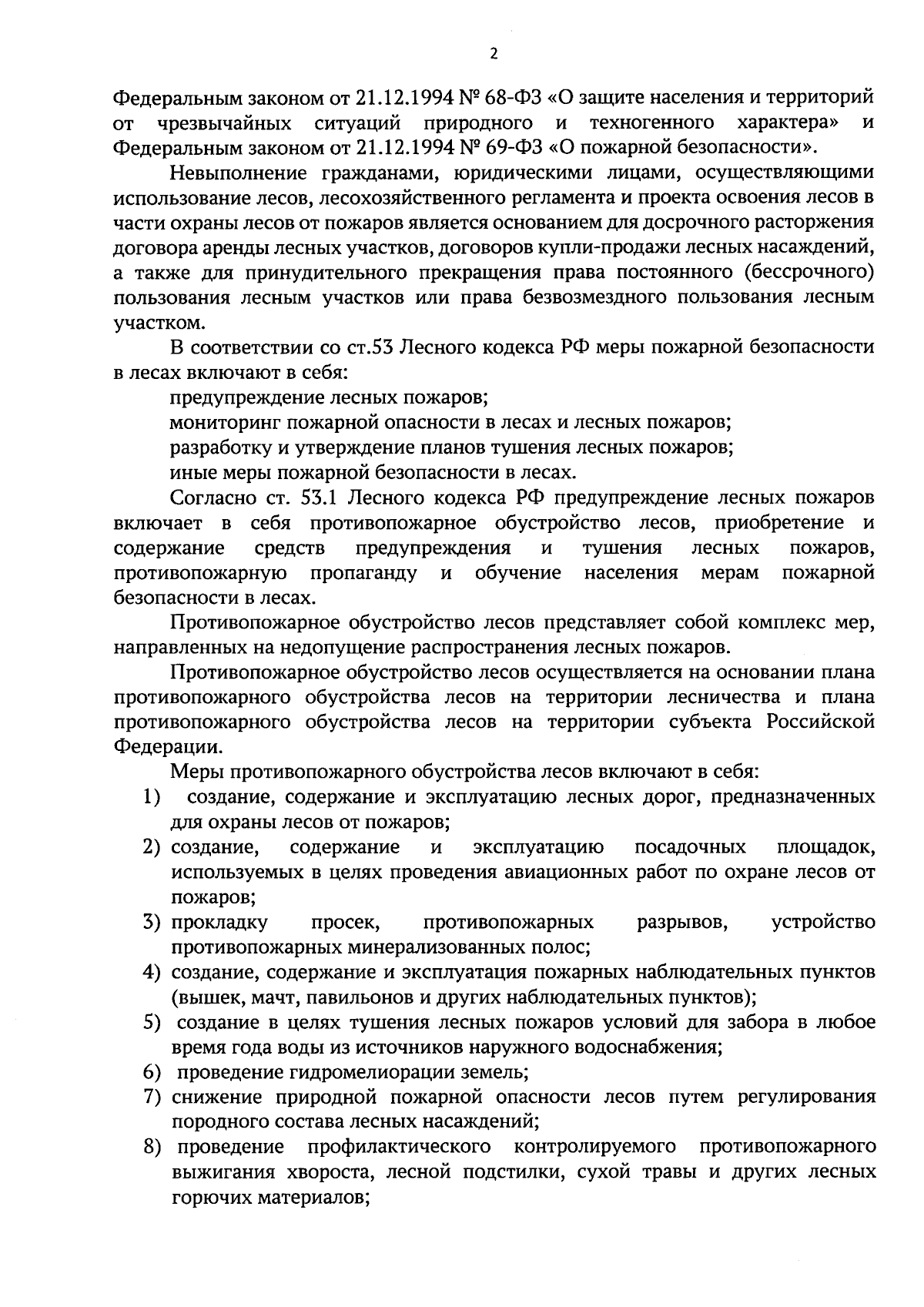 2

Федеральным законом от 21.12.1994 № 68-ФЗ «О защите населения и территорий от чрезвычайных ситуаций природного и техногенного характера» и Федеральным законом от 21.12.1994 № 69-ФЗ «О пожарной безопасности».

Невыполнение гражданами, юридическими лицами, осуществляющими использование лесов, лесохозяйственного регламента и проекта освоения лесов в части охраны лесов от пожаров является основанием для досрочного расторжения договора аренды лесных участков, договоров купли-продажи лесных насаждений, а также для принудительного прекращения права постоянного (бессрочного) пользования лесным участков или права безвозмездного пользования лесным участком.

В соответствии со ст.53 Лесного кодекса РФ меры пожарной безопасности в лесах включают в себя:

предупреждение лесных пожаров;

мониторинг пожарной опасности в лесах и лесных пожаров;

разработку и утверждение планов тушения лесных пожаров;

иные меры пожарной безопасности в лесах.

Согласно ст. 53.1 Лесного кодекса РФ предупреждение лесных пожаров включает в себя противопожарное обустройство лесов, приобретение и содержание средств предупреждения и тушения лесных пожаров, противопожарную пропаганду и обучение населения мерам пожарной безопасности в лесах.

Противопожарное обустройство лесов представляет собой комплекс мер, направленных на недопущение распространения лесных пожаров.

Противопожарное обустройство лесов осуществляется на основании плана противопожарного обустройства лесов на территории лесничества и плана противопожарного обустройства лесов на территории субъекта Российской Федерации.

Меры противопожарного обустройства лесов включают в себя:

1) создание, содержание и эксплуатацию лесных дорог, предназначенных для охраны лесов от пожаров;

2) создание, содержание и эксплуатацию посадочных площадок, используемых в целях проведения авиационных работ по охране лесов от пожаров;

3) прокладку просек, противопожарных разрывов, устройство противопожарных минерализованных полос;

4) создание, содержание и эксплуатация пожарных наблюдательных пунктов (вышек, мачт, павильонов и других наблюдательных пунктов);

5) создание в целях тушения лесных пожаров условий для забора в любое время года воды из источников наружного водоснабжения;

6) проведение гидромелиорации земель;

7) снижение природной пожарной опасности лесов путем регулирования породного состава лесных насаждений;

8) проведение профилактического контролируемого противопожарного выжигания хвороста, лесной подстилки, сухой травы и других лесных горючих материалов;